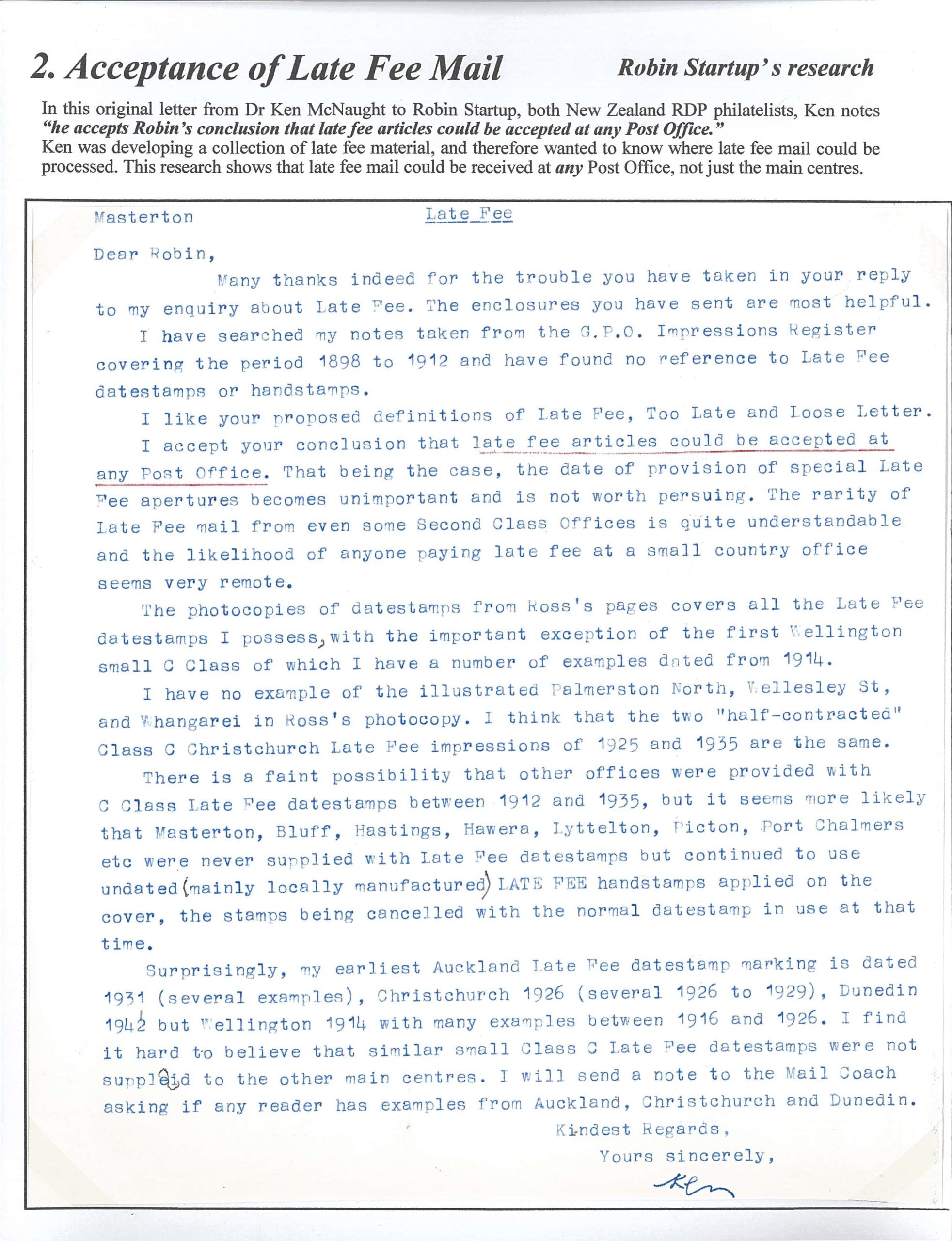 2. Acceptance of Late Fee Mail

Robin Startup's research

In this original letter from Dr Ken McNaught to Robin Startup, both New Zealand RDP philatelists, Ken notes "he accepts Robin's conclusion that late fee articles could be accepted at any Post Office."
Ken was developing a collection of late fee material, and therefore wanted to know where late fee mail could be processed. This research shows that late fee mail could be received at any Post Office, not just the main centres.

Masterton

Late Fee

Dear Robin,

Many thanks indeed for the trouble you have taken in your reply to my enquiry about Late Fee. The enclosures you have sent are most helpful.

I have searched my notes taken from the G.P.O. Impressions Register covering the period 1898 to 1912 and have found no reference to Late Fee datestamps or handstamps.

I like your proposed definitions of Late Fee, Too Late and Loose Letter.

I accept your conclusion that late fee articles could be accepted at any Post Office. That being the case, the date of provision of special Late Fee apertures becomes unimportant and is not worth persuing. The rarity of Late Fee mail from even some Second Class Offices is quite understandable and the likelihood of anyone paying late fee at a small country office seems very remote.

The photocopies of datestamps from Ross's pages covers all the Late Fee datestamps I possess, with the important exception of the first Wellington small C Class of which I have a number of examples dated from 1914.

I have no example of the illustrated Palmerston North, Wellesley St, and Whangarei in Ross's photocopy. I think that the two "half-contracted" Class C Christchurch Late Fee impressions of 1925 and 1935 are the same.

There is a faint possibility that other offices were provided with C Class Late Fee datestamps between 1912 and 1935, but it seems more likely that Masterton, Bluff, Hastings, Hawera, Lyttelton, Picton, Port Chalmers etc were never supplied with Late Fee datestamps but continued to use undated (mainly locally manufactured) LATE FEE handstamps applied on the cover, the stamps being cancelled with the normal datestamp in use at that time.

Surprisingly, my earliest Auckland Late Fee datestamp marking is dated 1931 (several examples), Christchurch 1926 (several 1926 to 1929), Dunedin 1942 but Wellington 1914 with many examples between 1916 and 1926. I find it hard to believe that similar small Class C Late Fee datestamps were not supplied to the other main centres. I will send a note to the Mail Coach asking if any reader has examples from Auckland, Christchurch and Dunedin.

Kindest Regards,
Yours sincerely,
Ken